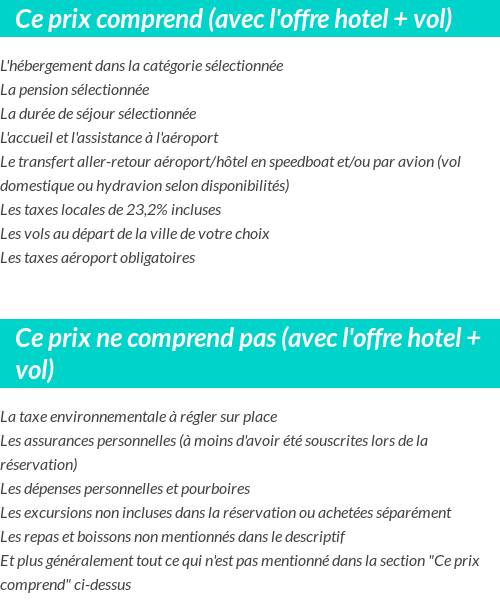 Ce prix comprend (avec l'offre hotel + vol)

L'hébergement dans la catégorie sélectionnée
La pension sélectionnée
La durée de séjour sélectionnée
L'accueil et l'assistance à l'aéroport
Le transfert aller-retour aéroport/hôtel en speedboat et/ou par avion (vol domestique ou hydravion selon disponibilités)
Les taxes locales de 23,2% incluses
Les vols au départ de la ville de votre choix
Les taxes aéroport obligatoires

Ce prix ne comprend pas (avec l'offre hotel + vol)

La taxe environnementale à régler sur place
Les assurances personnelles (à moins d'avoir été souscrites lors de la réservation)
Les dépenses personnelles et pourboires
Les excursions non incluses dans la réservation ou achetées séparément
Les repas et boissons non mentionnés dans le descriptif
Et plus généralement tout ce qui n'est pas mentionné dans la section "Ce prix comprend" ci-dessus